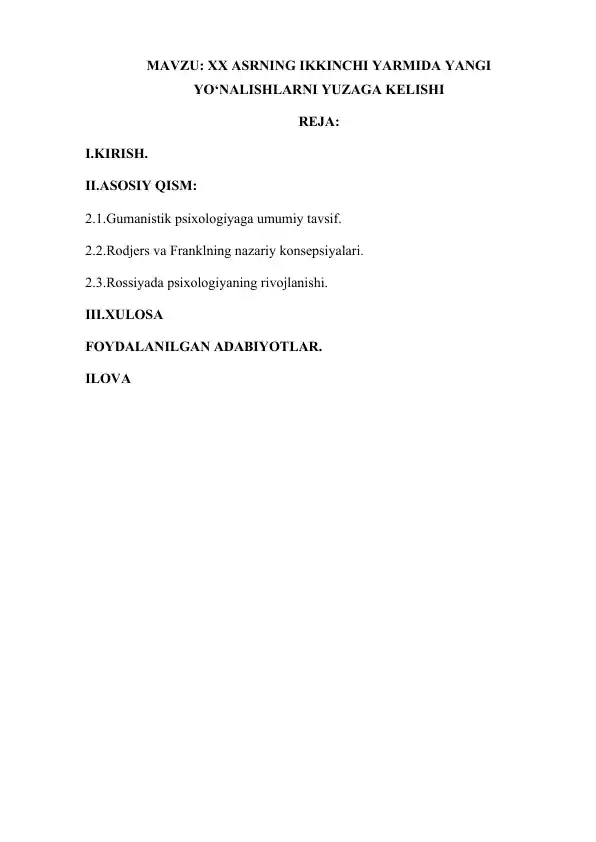 MAVZU: XX ASRNING IKKINCHI YARMIDA YANGI YO‘NALISHLARNI YUZAGA KELISHI

REJA:

I.KIRISH.

II.ASOSIY QISM:

2.1.Gumanistik psixologiyaga umumiy tavsif.

2.2.Rodjers va Franklning nazariy konsepsiyalari.

2.3.Rossiyada psixologiyaning rivojlanishi.

III.XULOSA

FOYDALANILGAN ADABIYOTLAR.

ILOVA